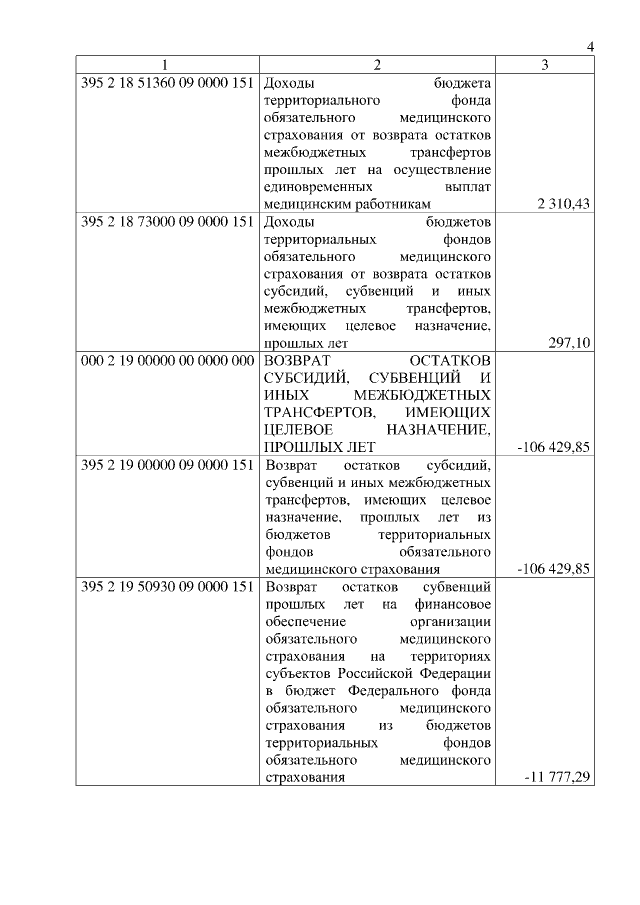 4

| 1 | 2 | 3 |
|---|---|---|
| 395 2 18 51360 09 0000 151 | Доходы бюджета территориального фонда обязательного медицинского страхования от возврата остатков межбюджетных трансфертов прошлых лет на осуществление единовременных выплат медицинским работникам | 2 310,43 |
| 395 2 18 73000 09 0000 151 | Доходы бюджетов территориальных фондов обязательного медицинского страхования от возврата остатков субсидий, субвенций и иных межбюджетных трансфертов, имеющих целевое назначение, прошлых лет | 297,10 |
| 000 2 19 00000 00 0000 000 | ВОЗВРАТ ОСТАТКОВ СУБСИДИЙ, СУБВЕНЦИЙ И ИНЫХ МЕЖБЮДЖЕТНЫХ ТРАНСФЕРТОВ, ИМЕЮЩИХ ЦЕЛЕВОЕ НАЗНАЧЕНИЕ, ПРОШЛЫХ ЛЕТ | -106 429,85 |
| 395 2 19 00000 09 0000 151 | Возврат остатков субсидий, субвенций и иных межбюджетных трансфертов, имеющих целевое назначение, прошлых лет из бюджетов территориальных фондов обязательного медицинского страхования | -106 429,85 |
| 395 2 19 50930 09 0000 151 | Возврат остатков субвенций прошлых лет на финансовое обеспечение организации обязательного медицинского страхования на территориях субъектов Российской Федерации в бюджет Федерального фонда обязательного медицинского страхования из бюджетов территориальных фондов обязательного медицинского страхования | -11 777,29 |